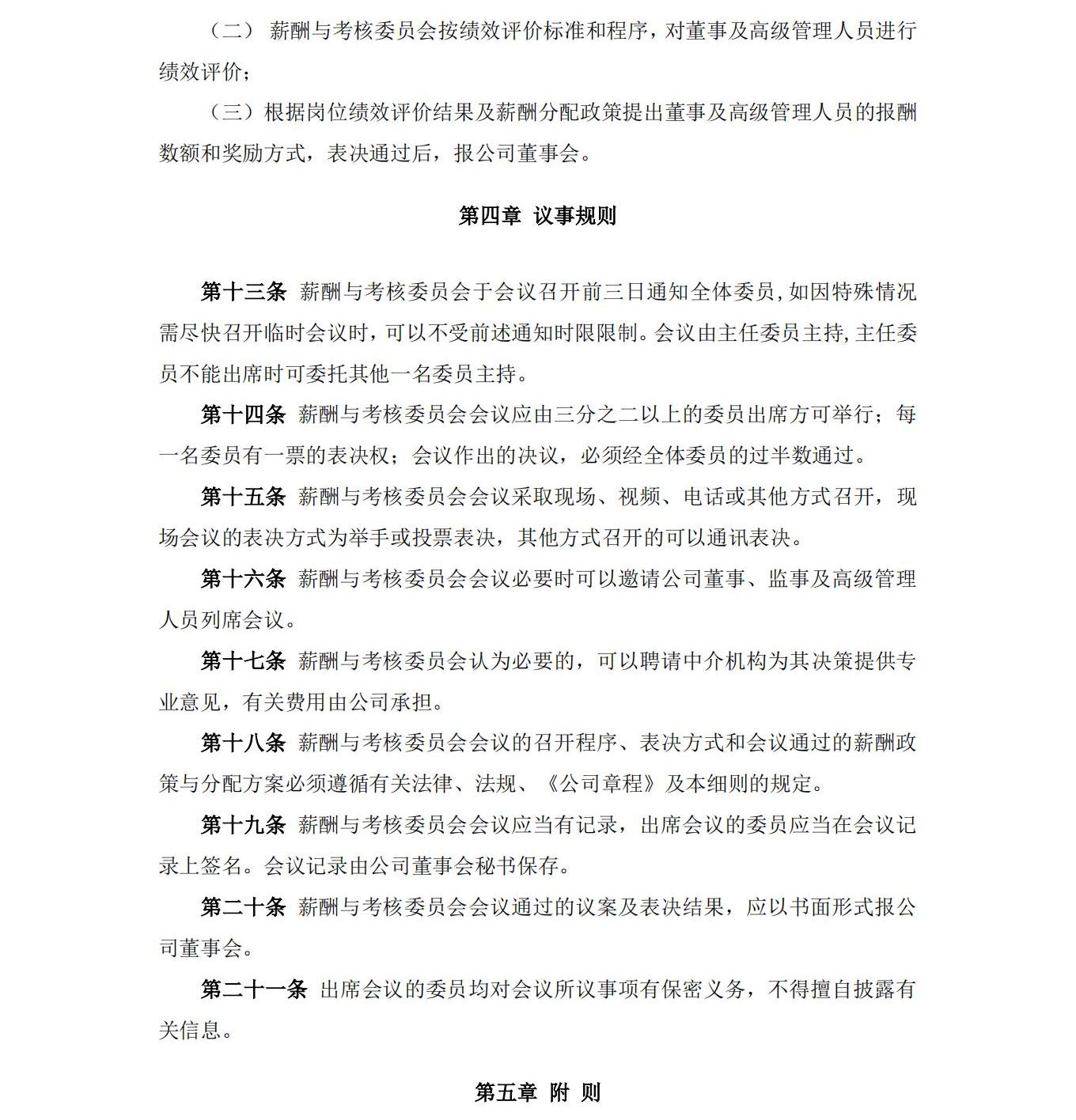 （二） 薪酬与考核委员会按绩效评价标准和程序，对董事及高级管理人员进行绩效评价；

（三）根据岗位绩效评价结果及薪酬分配政策提出董事及高级管理人员的报酬数额和奖励方式，表决通过后，报公司董事会。

第四章 议事规则

第十三条 薪酬与考核委员会于会议召开前三日通知全体委员，如因特殊情况需尽快召开临时会议时，可以不受前述通知时限限制。会议由主任委员主持，主任委员不能出席时可委托其他一名委员主持。

第十四条 薪酬与考核委员会会议应由三分之二以上的委员出席方可举行；每一名委员有一票的表决权；会议作出的决议，必须经全体委员的过半数通过。

第十五条 薪酬与考核委员会会议采取现场、视频、电话或其他方式召开，现场会议的表决方式为举手或投票表决，其他方式召开的可以通讯表决。

第十六条 薪酬与考核委员会会议必要时可以邀请公司董事、监事及高级管理人员列席会议。

第十七条 薪酬与考核委员会认为必要的，可以聘请中介机构为其决策提供专业意见，有关费用由公司承担。

第十八条 薪酬与考核委员会会议的召开程序、表决方式和会议通过的薪酬政策与分配方案必须遵循有关法律、法规、《公司章程》及本细则的规定。

第十九条 薪酬与考核委员会会议应当有记录，出席会议的委员应当在会议记录上签名。会议记录由公司董事会秘书保存。

第二十条 薪酬与考核委员会会议通过的议案及表决结果，应以书面形式报公司董事会。

第二十一条 出席会议的委员均对会议所议事项有保密义务，不得擅自披露有关信息。

第五章 附 则